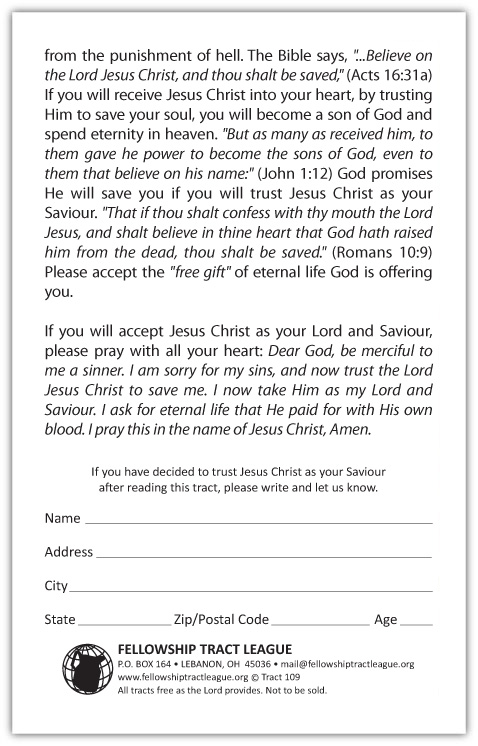 from the punishment of hell. The Bible says, "...Believe on the Lord Jesus Christ, and thou shalt be saved," (Acts 16:31a) If you will receive Jesus Christ into your heart, by trusting Him to save your soul, you will become a son of God and spend eternity in heaven. "But as many as received him, to them gave he power to become the sons of God, even to them that believe on his name:" (John 1:12) God promises He will save you if you will trust Jesus Christ as your Saviour. "That if thou shalt confess with thy mouth the Lord Jesus, and shalt believe in thine heart that God hath raised him from the dead, thou shalt be saved." (Romans 10:9) Please accept the "free gift" of eternal life God is offering you.

If you will accept Jesus Christ as your Lord and Saviour, please pray with all your heart: Dear God, be merciful to me a sinner. I am sorry for my sins, and now trust the Lord Jesus Christ to save me. I now take Him as my Lord and Saviour. I ask for eternal life that He paid for with His own blood. I pray this in the name of Jesus Christ, Amen.

If you have decided to trust Jesus Christ as your Saviour after reading this tract, please write and let us know.

Name

Address

City

State Zip/Postal Code Age

FELLOWSHIP TRACT LEAGUE
P.O. BOX 164 • LEBANON, OH 45036 • mail@fellowshiptractleague.org
www.fellowshiptractleague.org © Tract 109
All tracts free as the Lord provides. Not to be sold.